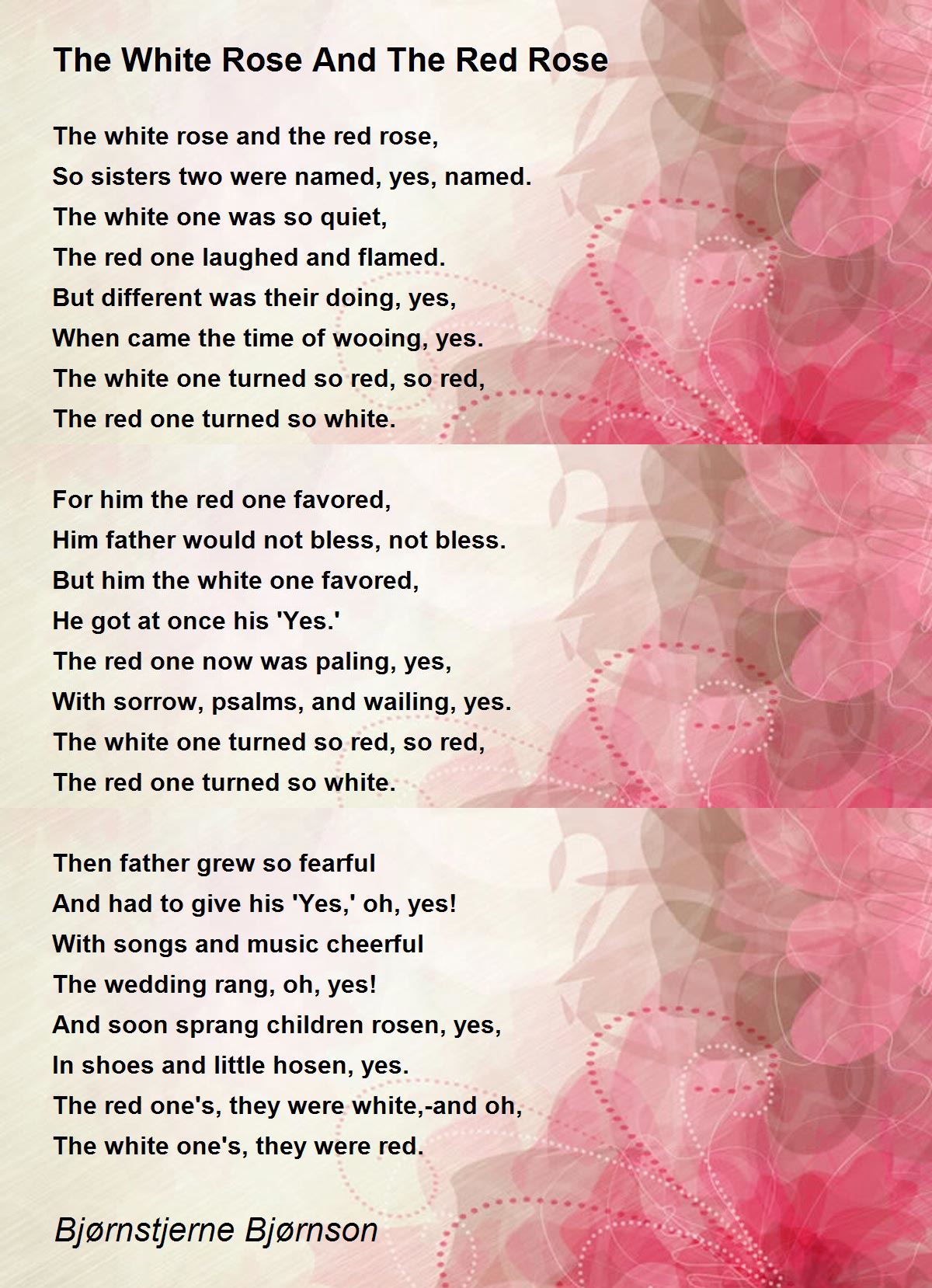 The White Rose And The Red Rose

The white rose and the red rose,
So sisters two were named, yes, named.
The white one was so quiet,
The red one laughed and flamed.
But different was their doing, yes,
When came the time of wooing, yes.
The white one turned so red, so red,
The red one turned so white.

For him the red one favored,
Him father would not bless, not bless.
But him the white one favored,
He got at once his 'Yes.'
The red one now was paling, yes,
With sorrow, psalms, and wailing, yes.
The white one turned so red, so red,
The red one turned so white.

Then father grew so fearful
And had to give his 'Yes,' oh, yes!
With songs and music cheerful
The wedding rang, oh, yes!
And soon sprang children rosen, yes,
In shoes and little hosen, yes.
The red one's, they were white,-and oh,
The white one's, they were red.

Bjørnstjerne Bjørnson